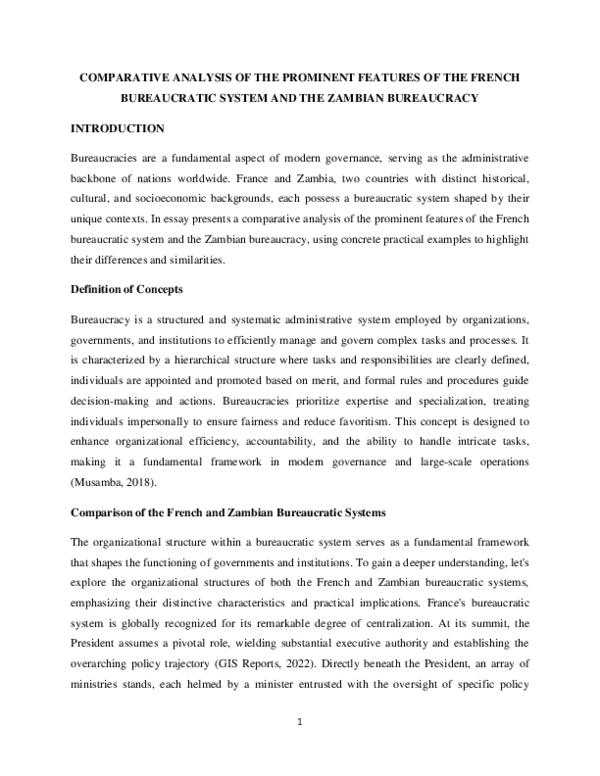 COMPARATIVE ANALYSIS OF THE PROMINENT FEATURES OF THE FRENCH BUREAUCRATIC SYSTEM AND THE ZAMBIAN BUREAUCRACY

INTRODUCTION

Bureaucracies are a fundamental aspect of modern governance, serving as the administrative backbone of nations worldwide. France and Zambia, two countries with distinct historical, cultural, and socioeconomic backgrounds, each possess a bureaucratic system shaped by their unique contexts. In essay presents a comparative analysis of the prominent features of the French bureaucratic system and the Zambian bureaucracy, using concrete practical examples to highlight their differences and similarities.

Definition of Concepts

Bureaucracy is a structured and systematic administrative system employed by organizations, governments, and institutions to efficiently manage and govern complex tasks and processes. It is characterized by a hierarchical structure where tasks and responsibilities are clearly defined, individuals are appointed and promoted based on merit, and formal rules and procedures guide decision-making and actions. Bureaucracies prioritize expertise and specialization, treating individuals impersonally to ensure fairness and reduce favoritism. This concept is designed to enhance organizational efficiency, accountability, and the ability to handle intricate tasks, making it a fundamental framework in modern governance and large-scale operations (Musamba, 2018).

Comparison of the French and Zambian Bureaucratic Systems

The organizational structure within a bureaucratic system serves as a fundamental framework that shapes the functioning of governments and institutions. To gain a deeper understanding, let's explore the organizational structures of both the French and Zambian bureaucratic systems, emphasizing their distinctive characteristics and practical implications. France's bureaucratic system is globally recognized for its remarkable degree of centralization. At its summit, the President assumes a pivotal role, wielding substantial executive authority and establishing the overarching policy trajectory (GIS Reports, 2022). Directly beneath the President, an array of ministries stands, each helmed by a minister entrusted with the oversight of specific policy

1